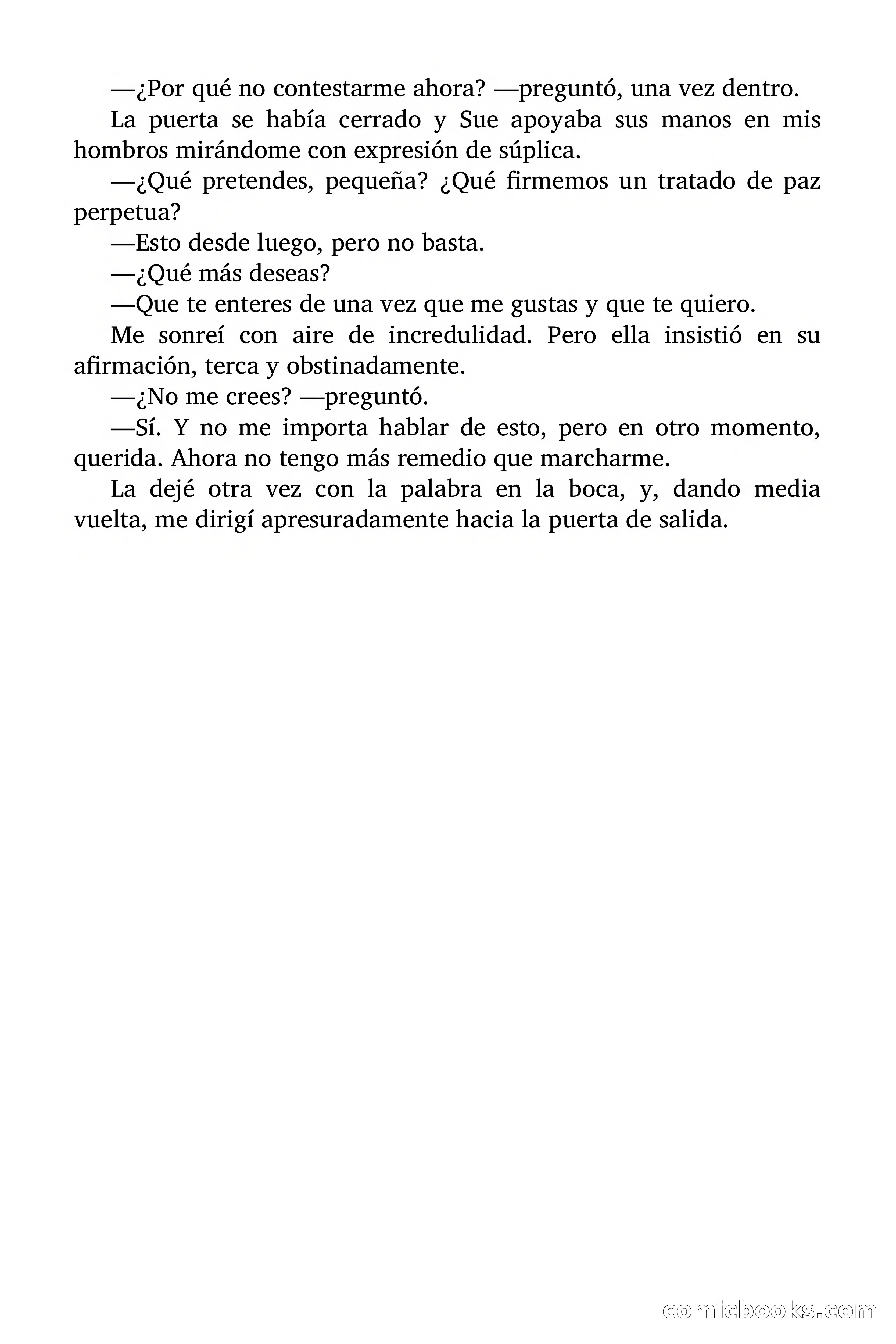 —¿Por qué no contestarme ahora? —preguntó, una vez dentro.

La puerta se había cerrado y Sue apoyaba sus manos en mis hombros mirándome con expresión de súplica.

—¿Qué pretendes, pequeña? ¿Qué firmemos un tratado de paz perpetua?

—Esto desde luego, pero no basta.

—¿Qué más deseas?

—Que te enteres de una vez que me gustas y que te quiero.

Me sonreí con aire de incredulidad. Pero ella insistió en su afirmación, terca y obstinadamente.

—¿No me crees? —preguntó.

—Sí. Y no me importa hablar de esto, pero en otro momento, querida. Ahora no tengo más remedio que marcharme.

La dejé otra vez con la palabra en la boca, y, dando media vuelta, me dirigí apresuradamente hacia la puerta de salida.

comicbooks.com